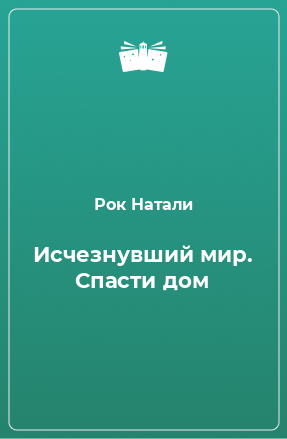 Рок Натали

Исчезнувший мир. Спасти дом